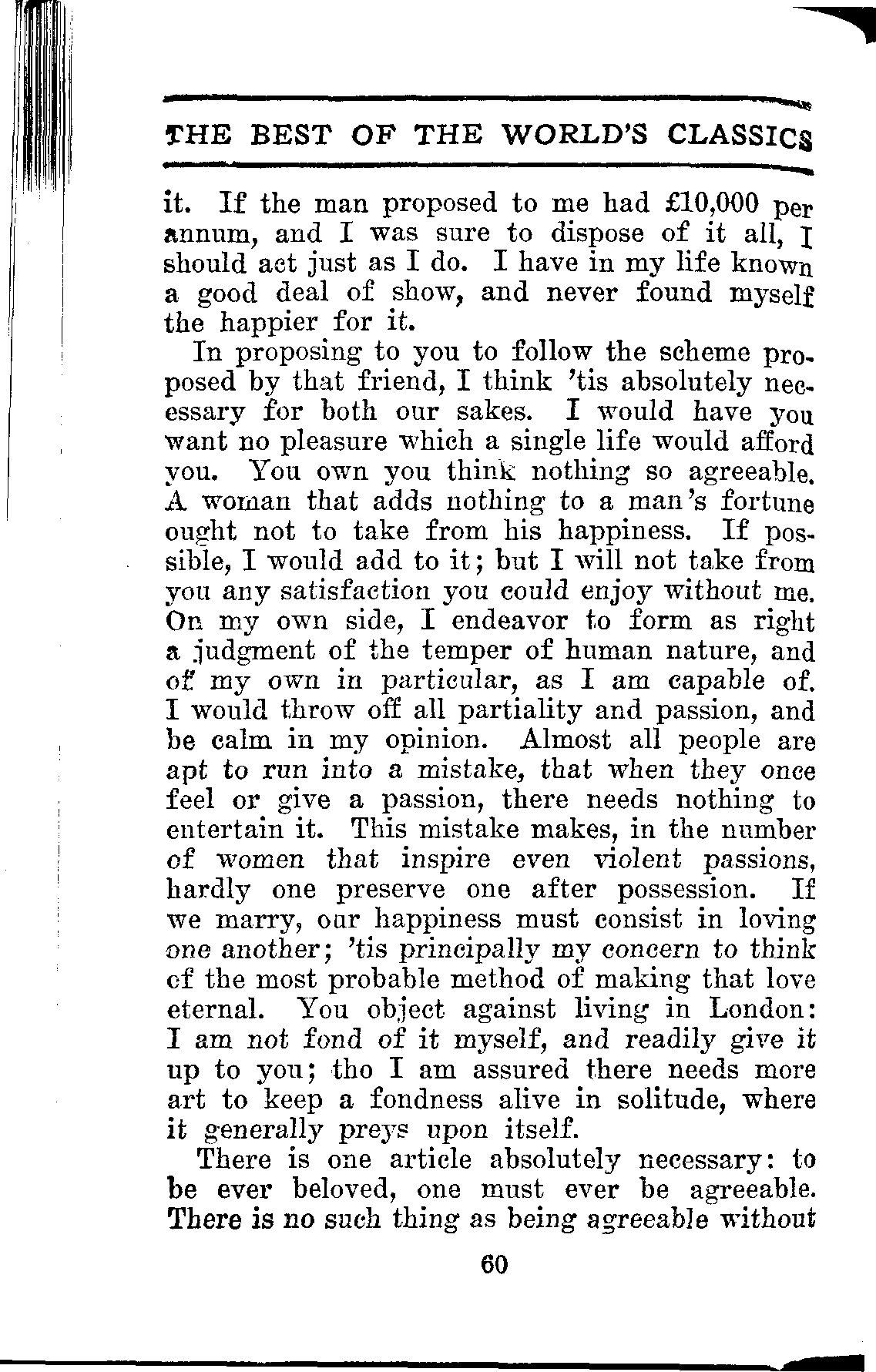 THE BEST OF THE WORLD'S CLASSICS

it. If the man proposed to me had £10,000 per annum, and I was sure to dispose of it all, I should act just as I do. I have in my life known a good deal of show, and never found myself the happier for it.

In proposing to you to follow the scheme proposed by that friend, I think 'tis absolutely necessary for both our sakes. I would have you want no pleasure which a single life would afford you. You own you think nothing so agreeable. A woman that adds nothing to a man's fortune ought not to take from his happiness. If possible, I would add to it; but I will not take from you any satisfaction you could enjoy without me. On my own side, I endeavor to form as right a judgment of the temper of human nature, and of my own in particular, as I am capable of. I would throw off all partiality and passion, and be calm in my opinion. Almost all people are apt to run into a mistake, that when they once feel or give a passion, there needs nothing to entertain it. This mistake makes, in the number of women that inspire even violent passions, hardly one preserve one after possession. If we marry, our happiness must consist in loving one another; 'tis principally my concern to think of the most probable method of making that love eternal. You object against living in London: I am not fond of it myself, and readily give it up to you; tho I am assured there needs more art to keep a fondness alive in solitude, where it generally preys upon itself.

There is one article absolutely necessary: to be ever beloved, one must ever be agreeable. There is no such thing as being agreeable without

60